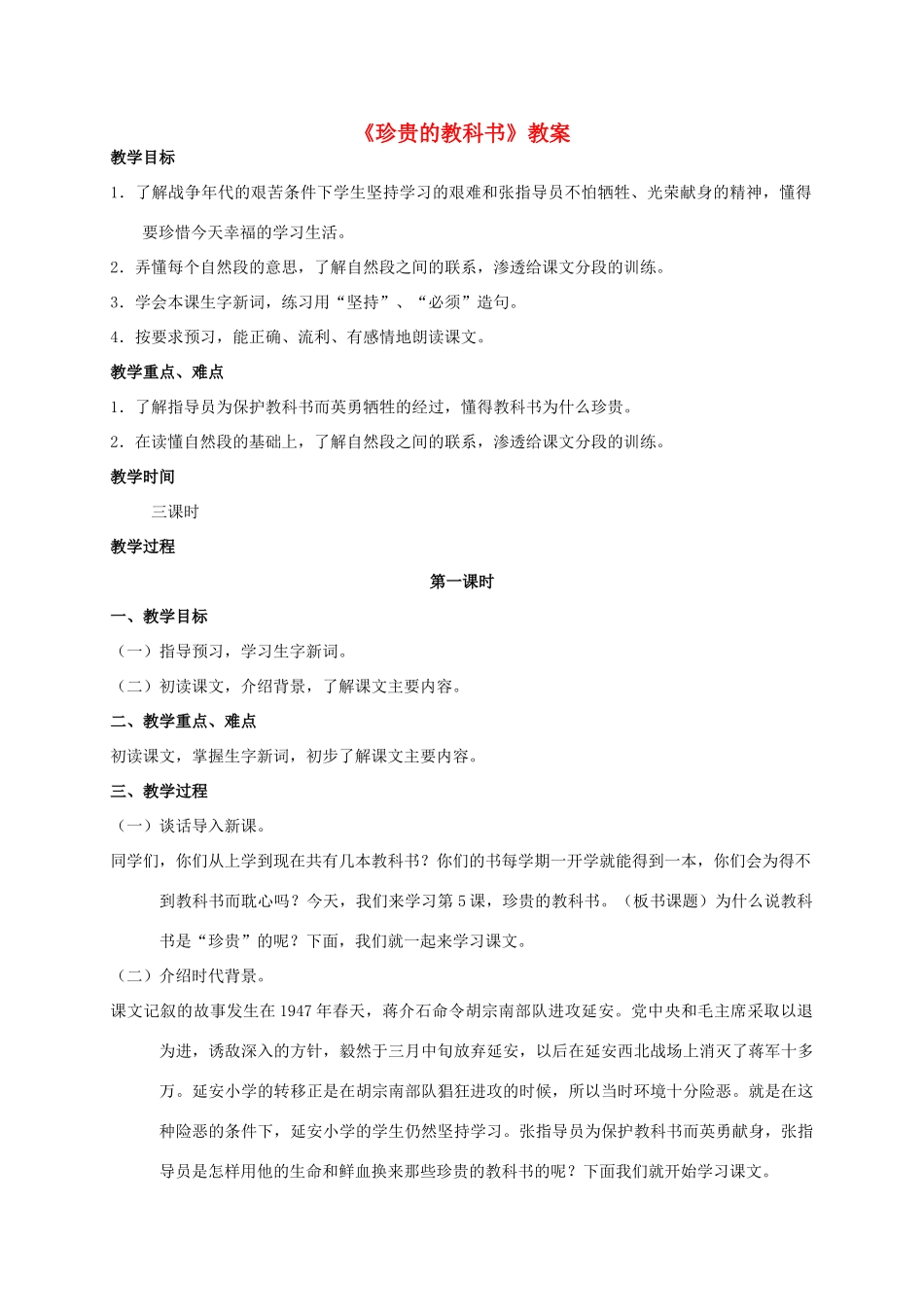 《珍贵的教科书》教案

教学目标

1．了解战争年代的艰苦条件下学生坚持学习的艰难和张指导员不怕牺牲、光荣献身的精神，懂得要珍惜今天幸福的学习生活。

2．弄懂每个自然段的意思，了解自然段之间的联系，渗透给课文分段的训练。

3．学会本课生字新词，练习用“坚持”、“必须”造句。

4．按要求预习，能正确、流利、有感情地朗读课文。

教学重点、难点

1．了解指导员为保护教科书而英勇牺牲的经过，懂得教科书为什么珍贵。

2．在读懂自然段的基础上，了解自然段之间的联系，渗透给课文分段的训练。

教学时间

三课时

教学过程

第一课时

一、教学目标

（一）指导预习，学习生字新词。

（二）初读课文，介绍背景，了解课文主要内容。

二、教学重点、难点

初读课文，掌握生字新词，初步了解课文主要内容。

三、教学过程

（一）谈话导入新课。

同学们，你们从上学到现在共有几本教科书？你们的书每学期一开学就能得到一本，你们会为得不到教科书而耽心吗？今天，我们来学习第5课，珍贵的教科书。（板书课题）为什么说教科书是“珍贵”的呢？下面，我们就一起来学习课文。

（二）介绍时代背景。

课文记叙的故事发生在1947年春天，蒋介石命令胡宗南部队进攻延安。党中央和毛主席采取以退为进，诱敌深入的方针，毅然于三月中旬放弃延安，以后在延安西北战场上消灭了蒋军十多万。延安小学的转移正是在胡宗南部队猖狂进攻的时候，所以当时环境十分险恶。就是在这种险恶的条件下，延安小学的学生仍然坚持学习。张指导员为保护教科书而英勇献身，张指导员是怎样用他的生命和鲜血换来那些珍贵的教科书的呢？下面我们就开始学习课文。